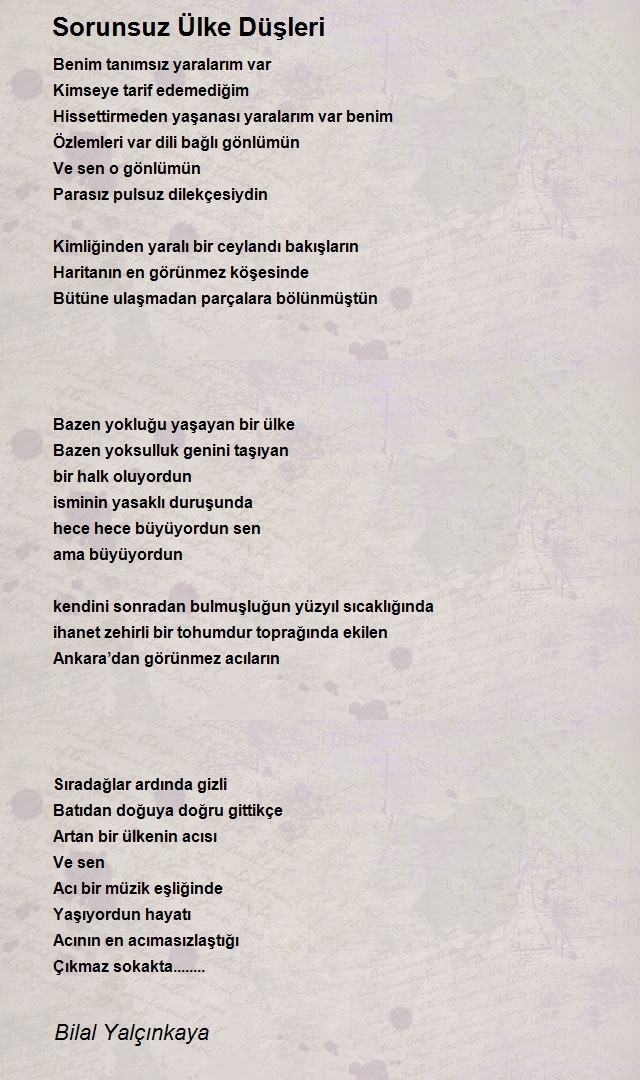 Sorunsuz Ülke Düşleri

Benim tanımsız yaralarım var
Kimseye tarif edemediğim
Hissettirmeden yaşanası yaralarım var benim
Özlemleri var dili bağlı gönlümün
Ve sen o gönlümün
Parasız pulsuz dilekçesiydin

Kimliğinden yaralı bir ceylandı bakışların
Haritanın en görünmez köşesinde
Bütüne ulaşmadan parçalara bölünmüştün

Bazen yokluğu yaşayan bir ülke
Bazen yoksulluk genini taşıyan
bir halk oluyordun
isminin yasaklı duruşunda
hece hece büyüyordun sen
ama büyüyordun

kendini sonradan bulmuşluğun yüzyıl sıcaklığında
ihanet zehirli bir tohumdur toprağında ekilen
Ankara'dan görünmez acıların

Sıradağlar ardında gizli
Batıdan doğuya doğru gittikçe
Artan bir ülkenin acısı
Ve sen
Acı bir müzik eşliğinde
Yaşıyordun hayatı
Acının en acımasızlaştığı
Çıkmaz sokakta........

Bilal Yalçınkaya